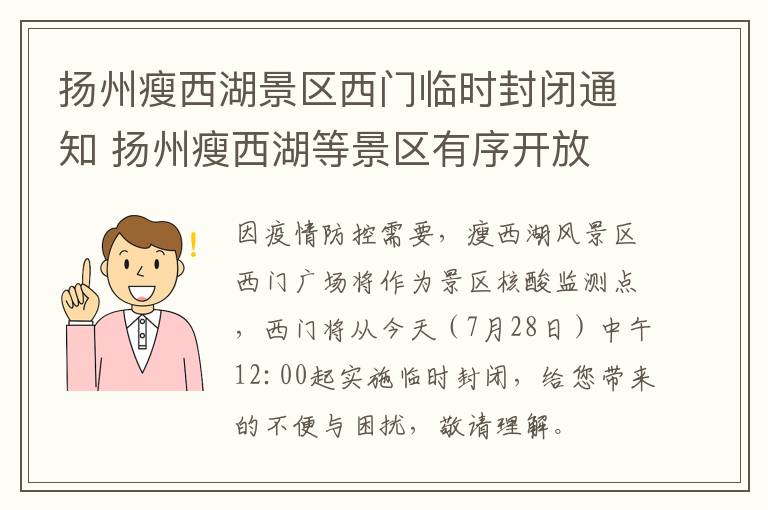 扬州瘦西湖景区西门临时封闭通知 扬州瘦西湖等景区有序开放

因疫情防控需要，瘦西湖风景区西门广场将作为景区核酸监测点，西门将从今天（7月28日）中午12:00起实施临时封闭，给您带来的不便与困扰，敬请理解。